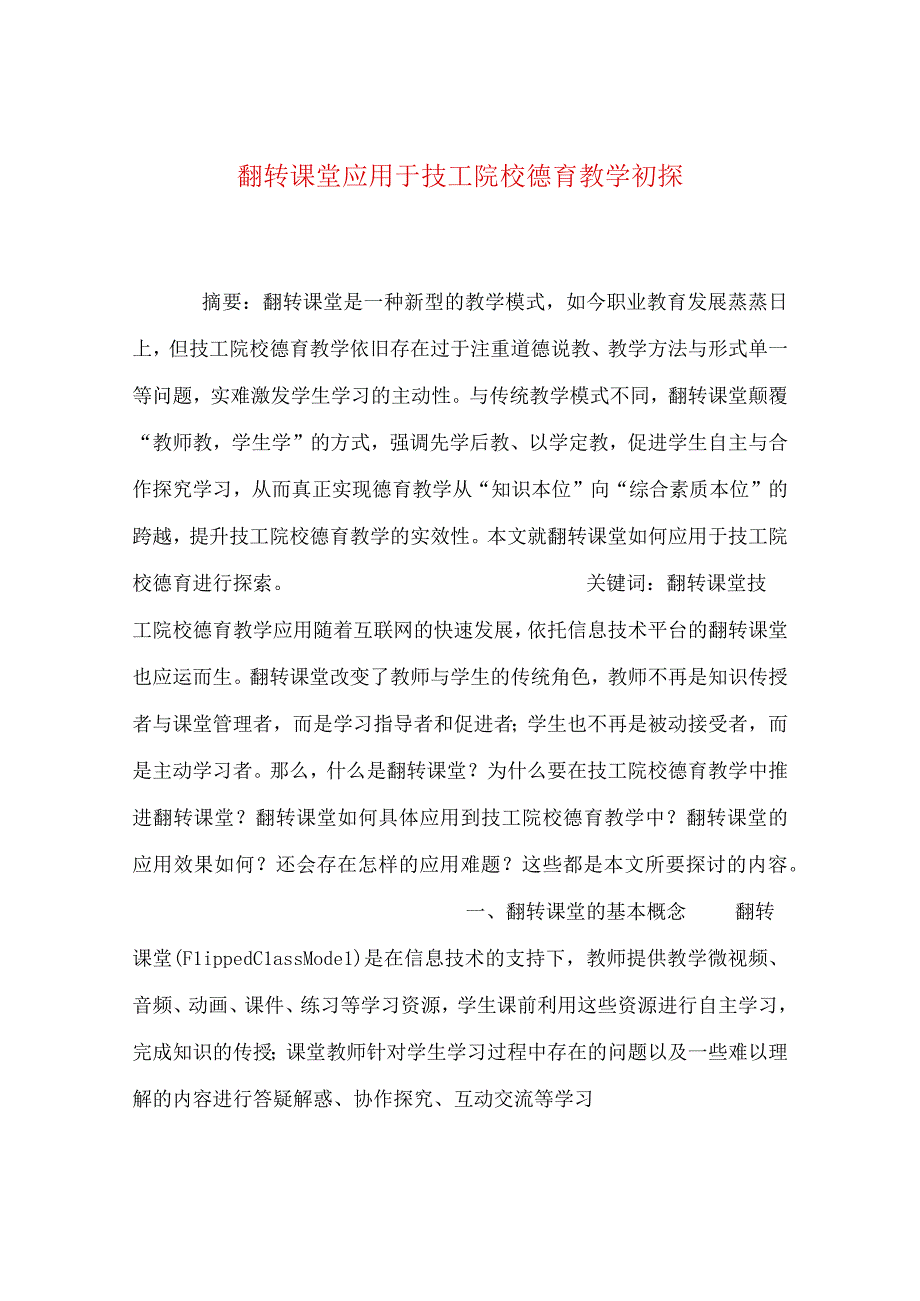 翻转课堂应用于技工院校德育教学初探

摘要：翻转课堂是一种新型的教学模式，如今职业教育发展蒸蒸日上，但技工院校德育教学依旧存在过于注重道德说教、教学方法与形式单一等问题，实难激发学生学习的主动性。与传统教学模式不同，翻转课堂颠覆“教师教，学生学”的方式，强调先学后教、以学定教，促进学生自主与合作探究学习，从而真正实现德育教学从“知识本位”向“综合素质本位”的跨越，提升技工院校德育教学的实效性。本文就翻转课堂如何应用于技工院校德育进行探索。 关键词：翻转课堂技工院校德育教学应用随着互联网的快速发展，依托信息技术平台的翻转课堂也应运而生。翻转课堂改变了教师与学生的传统角色，教师不再是知识传授者与课堂管理者，而是学习指导者和促进者；学生也不再是被动接受者，而是主动学习者。那么，什么是翻转课堂？为什么要在技工院校德育教学中推进翻转课堂？翻转课堂如何具体应用到技工院校德育教学中？翻转课堂的应用效果如何？还会存在怎样的应用难题？这些都是本文所要探讨的内容。 一、翻转课堂的基本概念 翻转课堂(FlippedClassModel)是在信息技术的支持下，教师提供教学微视频、音频、动画、课件、练习等学习资源，学生课前利用这些资源进行自主学习，完成知识的传授；课堂教师针对学生学习过程中存在的问题以及一些难以理解的内容进行答疑解惑、协作探究、互动交流等学习